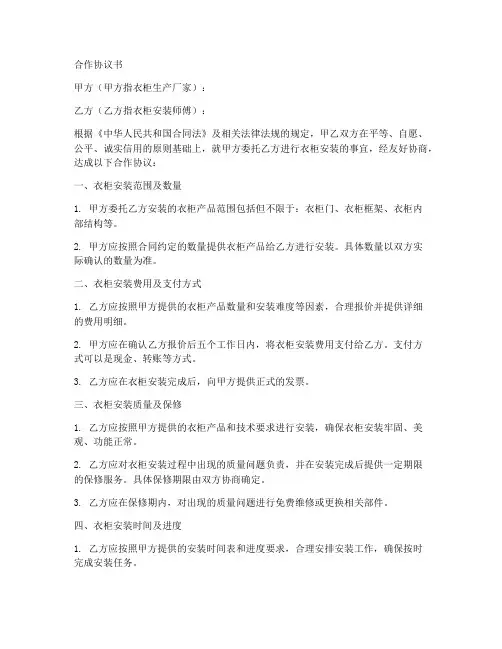 合作协议书

甲方（甲方指衣柜生产厂家）：

乙方（乙方指衣柜安装师傅）：

根据《中华人民共和国合同法》及相关法律法规的规定，甲乙双方在平等、自愿、公平、诚实信用的原则基础上，就甲方委托乙方进行衣柜安装的事宜，经友好协商，达成以下合作协议：

一、衣柜安装范围及数量

1. 甲方委托乙方安装的衣柜产品范围包括但不限于：衣柜门、衣柜框架、衣柜内部结构等。

2. 甲方应按照合同约定的数量提供衣柜产品给乙方进行安装。具体数量以双方实际确认的数量为准。

二、衣柜安装费用及支付方式

1. 乙方应按照甲方提供的衣柜产品数量和安装难度等因素，合理报价并提供详细的费用明细。

2. 甲方应在确认乙方报价后五个工作日内，将衣柜安装费用支付给乙方。支付方式可以是现金、转账等方式。

3. 乙方应在衣柜安装完成后，向甲方提供正式的发票。

三、衣柜安装质量及保修

1. 乙方应按照甲方提供的衣柜产品和技术要求进行安装，确保衣柜安装牢固、美观、功能正常。

2. 乙方应对衣柜安装过程中出现的质量问题负责，并在安装完成后提供一定期限的保修服务。具体保修期限由双方协商确定。

3. 乙方应在保修期内，对出现的质量问题进行免费维修或更换相关部件。

四、衣柜安装时间及进度

1. 乙方应按照甲方提供的安装时间表和进度要求，合理安排安装工作，确保按时完成安装任务。